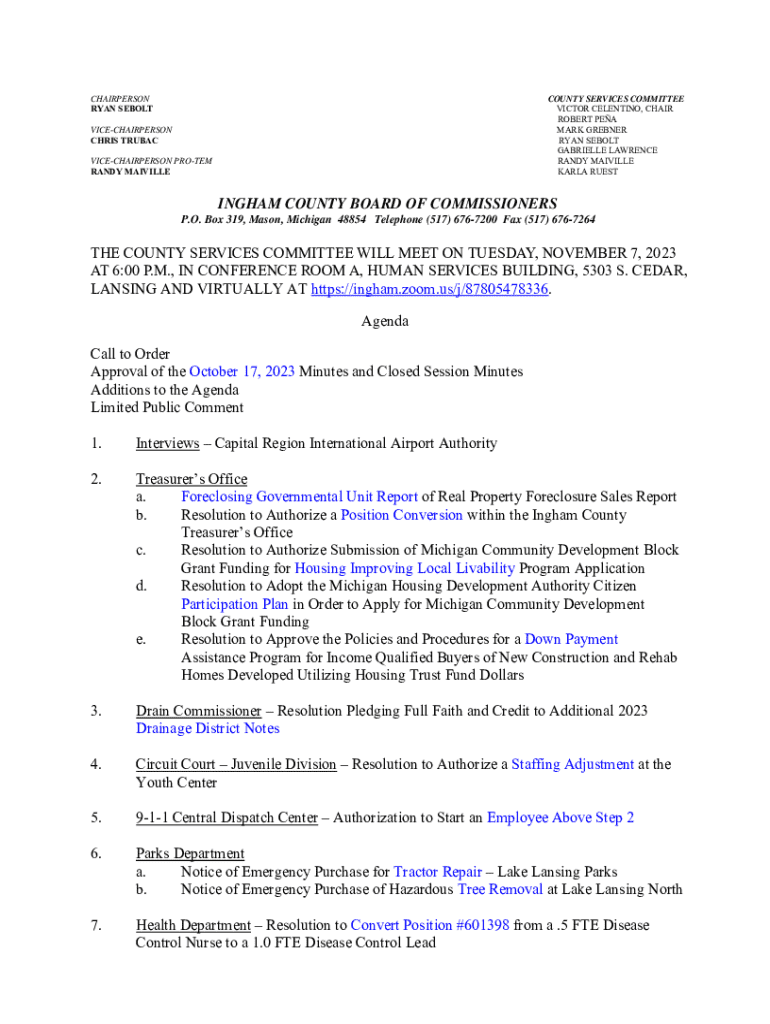 CHAIRPERSON
RYAN SEBOLT

VICE-CHAIRPERSON
CHRIS TRUBAC

VICE-CHAIRPERSON PRO-TEM
RANDY MAIVILLE

COUNTY SERVICES COMMITTEE
VICTOR CELENTINO, CHAIR
ROBERT PEÑA
MARK GREBNER
RYAN SEBOLT
GABRIELLE LAWRENCE
RANDY MAIVILLE
KARLA RUEST

INGHAM COUNTY BOARD OF COMMISSIONERS
P.O. Box 319, Mason, Michigan 48854 Telephone (517) 676-7200 Fax (517) 676-7264

THE COUNTY SERVICES COMMITTEE WILL MEET ON TUESDAY, NOVEMBER 7, 2023 AT 6:00 P.M., IN CONFERENCE ROOM A, HUMAN SERVICES BUILDING, 5303 S. CEDAR, LANSING AND VIRTUALLY AT https://ingham.zoom.us/j/87805478336.

Agenda

Call to Order
Approval of the October 17, 2023 Minutes and Closed Session Minutes
Additions to the Agenda
Limited Public Comment

1. Interviews – Capital Region International Airport Authority

2. Treasurer's Office
a. Foreclosing Governmental Unit Report of Real Property Foreclosure Sales Report
b. Resolution to Authorize a Position Conversion within the Ingham County Treasurer's Office
c. Resolution to Authorize Submission of Michigan Community Development Block Grant Funding for Housing Improving Local Livability Program Application
d. Resolution to Adopt the Michigan Housing Development Authority Citizen Participation Plan in Order to Apply for Michigan Community Development Block Grant Funding
e. Resolution to Approve the Policies and Procedures for a Down Payment Assistance Program for Income Qualified Buyers of New Construction and Rehab Homes Developed Utilizing Housing Trust Fund Dollars

3. Drain Commissioner – Resolution Pledging Full Faith and Credit to Additional 2023 Drainage District Notes

4. Circuit Court – Juvenile Division – Resolution to Authorize a Staffing Adjustment at the Youth Center

5. 9-1-1 Central Dispatch Center – Authorization to Start an Employee Above Step 2

6. Parks Department
a. Notice of Emergency Purchase for Tractor Repair – Lake Lansing Parks
b. Notice of Emergency Purchase of Hazardous Tree Removal at Lake Lansing North

7. Health Department – Resolution to Convert Position #601398 from a .5 FTE Disease Control Nurse to a 1.0 FTE Disease Control Lead